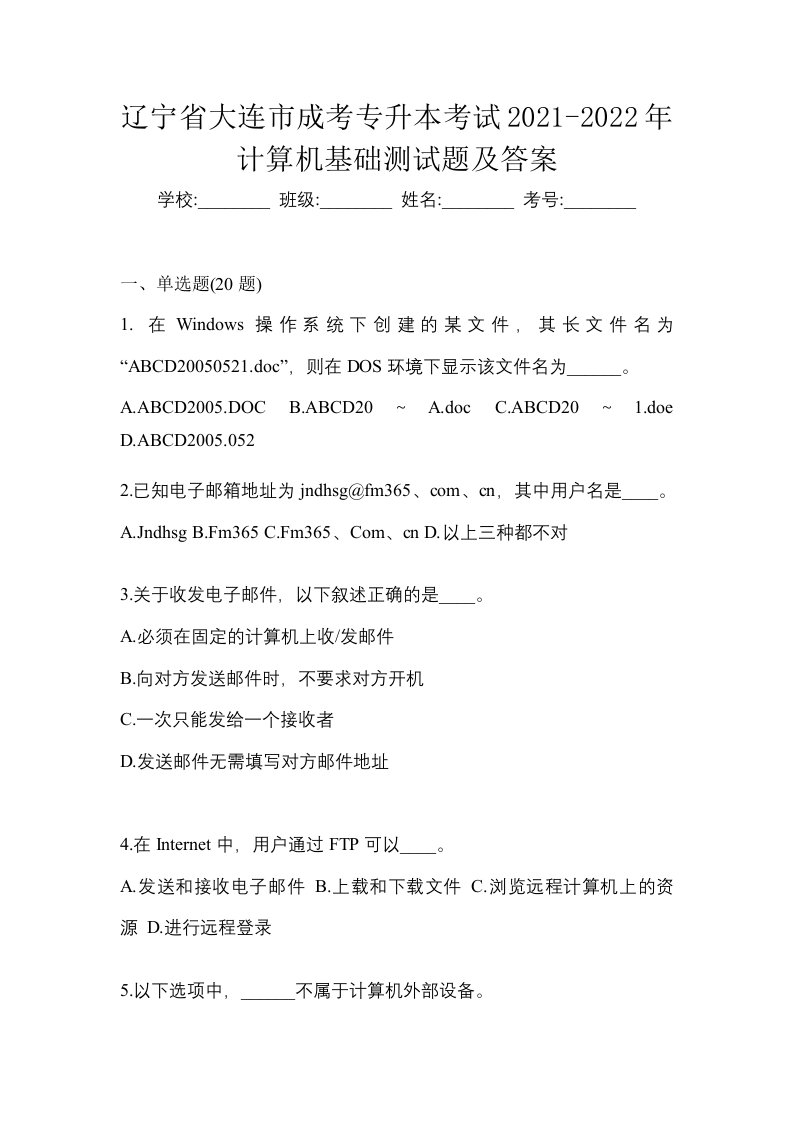 辽宁省大连市成考专升本考试2021-2022年计算机基础测试题及答案

学校:________ 班级:________ 姓名:________ 考号:________

一、单选题(20 题)

1. 在 Windows 操作系统下创建的某文件，其长文件名为“ABCD20050521.doc”，则在 DOS 环境下显示该文件名为______。

A.ABCD2005.DOC B.ABCD20 ~ A.doc C.ABCD20 ~ 1.doe D.ABCD2005.052

2.已知电子邮箱地址为 jndhsg@fm365、com、cn，其中用户名是____。

A.Jndhsg B.Fm365 C.Fm365、Com、cn D.以上三种都不对

3.关于收发电子邮件，以下叙述正确的是____。

A.必须在固定的计算机上收/发邮件

B.向对方发送邮件时，不要求对方开机

C.一次只能发给一个接收者

D.发送邮件无需填写对方邮件地址

4.在 Internet 中，用户通过 FTP 可以____。

A.发送和接收电子邮件 B.上载和下载文件 C.浏览远程计算机上的资源 D.进行远程登录

5.以下选项中，______不属于计算机外部设备。